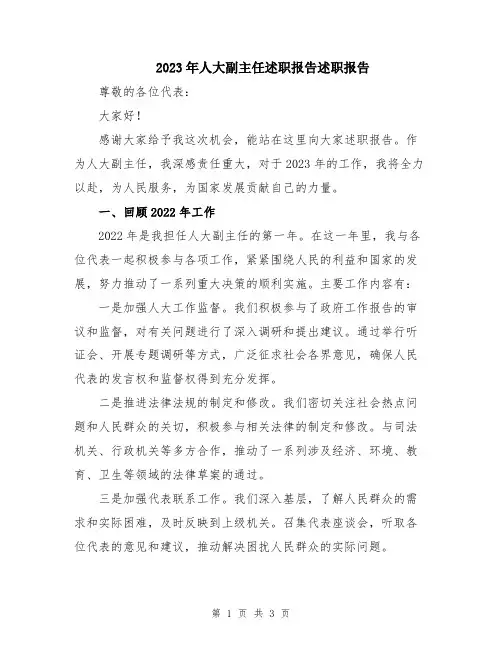 2023年人大副主任述职报告述职报告

尊敬的各位代表：

大家好！

感谢大家给予我这次机会，能站在这里向大家述职报告。作为人大副主任，我深感责任重大，对于2023年的工作，我将全力以赴，为人民服务，为国家发展贡献自己的力量。

一、回顾2022年工作

2022年是我担任人大副主任的第一年。在这一年里，我与各位代表一起积极参与各项工作，紧紧围绕人民的利益和国家的发展，努力推动了一系列重大决策的顺利实施。主要工作内容有：

一是加强人大工作监督。我们积极参与了政府工作报告的审议和监督，对有关问题进行了深入调研和提出建议。通过举行听证会、开展专题调研等方式，广泛征求社会各界意见，确保人民代表的发言权和监督权得到充分发挥。

二是推进法律法规的制定和修改。我们密切关注社会热点问题和人民群众的关切，积极参与相关法律的制定和修改。与司法机关、行政机关等多方合作，推动了一系列涉及经济、环境、教育、卫生等领域的法律草案的通过。

三是加强代表联系工作。我们深入基层，了解人民群众的需求和实际困难，及时反映到上级机关。召集代表座谈会，听取各位代表的意见和建议，推动解决困扰人民群众的实际问题。

第 1 页 共 3 页